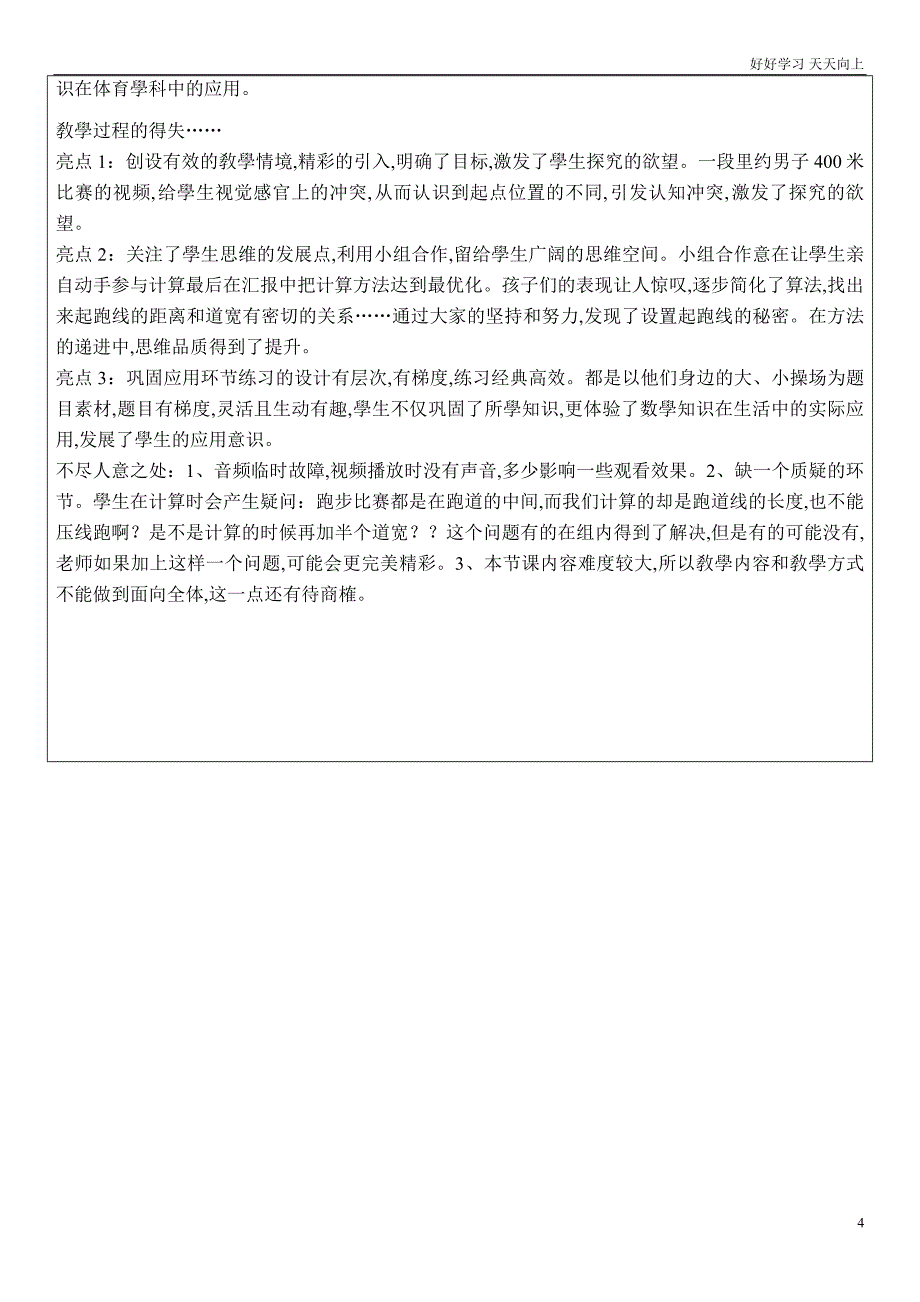 好好学习 天天向上

识在体育學科中的应用。

教學过程的得失……

亮点 1：创设有效的教學情境,精彩的引入,明确了目标,激发了學生探究的欲望。一段里约男子 400 米比赛的视频,给學生视觉感官上的冲突,从而认识到起点位置的不同,引发认知冲突,激发了探究的欲望。

亮点 2：关注了學生思维的发展点,利用小组合作,留给學生广阔的思维空间。小组合作意在让學生亲自动手参与计算最后在汇报中把计算方法达到最优化。孩子们的表现让人惊叹,逐步简化了算法,找出来起跑线的距离和道宽有密切的关系……通过大家的坚持和努力,发现了设置起跑线的秘密。在方法的递进中,思维品质得到了提升。

亮点 3：巩固应用环节练习的设计有层次,有梯度,练习经典高效。都是以他们身边的大、小操场为题目素材,题目有梯度,灵活且生动有趣,學生不仅巩固了所學知识,更体验了数學知识在生活中的实际应用,发展了學生的应用意识。

不尽人意之处：1、音频临时故障,视频播放时没有声音,多少影响一些观看效果。2、缺一个质疑的环节。學生在计算时会产生疑问：跑步比赛都是在跑道的中间,而我们计算的却是跑道线的长度,也不能压线跑啊？是不是计算的时候再加半个道宽？？这个问题有的在组内得到了解决,但是有的可能没有,老师如果加上这样一个问题,可能会更完美精彩。3、本节课内容难度较大,所以教學内容和教學方式不能做到面向全体,这一点还有待商榷。

4